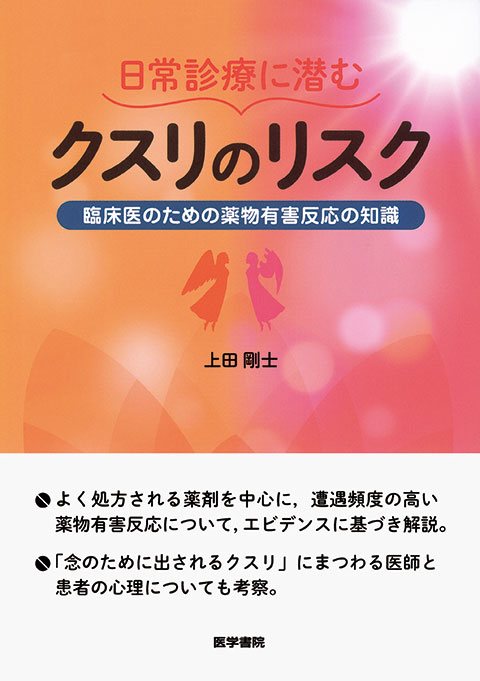 日常診療に潜む

クスリのリスク

臨床医のための薬物有害反応の知識

上田 剛士

よく処方される薬剤を中心に，遭遇頻度の高い薬物有害反応について，エビデンスに基づき解説。

「念のために出されるクスリ」にまつわる医師と患者の心理についても考察。

医学書院